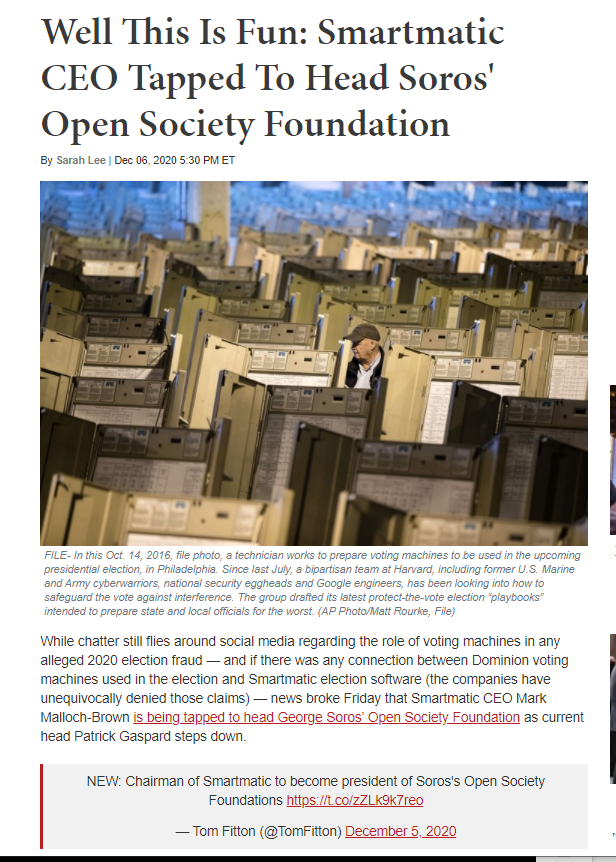 Well This Is Fun: Smartmatic CEO Tapped To Head Soros' Open Society Foundation

By Sarah Lee | Dec 06, 2020 5:30 PM ET

FILE- In this Oct. 14, 2016, file photo, a technician works to prepare voting machines to be used in the upcoming presidential election, in Philadelphia. Since last July, a bipartisan team at Harvard, including former U.S. Marine and Army cyberwarriors, national security eggheads and Google engineers, has been looking into how to safeguard the vote against interference. The group drafted its latest protect-the-vote election "playbooks" intended to prepare state and local officials for the worst. (AP Photo/Matt Rourke, File)

While chatter still flies around social media regarding the role of voting machines in any alleged 2020 election fraud — and if there was any connection between Dominion voting machines used in the election and Smartmatic election software (the companies have unequivocally denied those claims) — news broke Friday that Smartmatic CEO Mark Malloch-Brown is being tapped to head George Soros' Open Society Foundation as current head Patrick Gaspard steps down.

NEW: Chairman of Smartmatic to become president of Soros's Open Society Foundations https://t.co/zZLk9k7reo

— Tom Fitton (@TomFitton) December 5, 2020